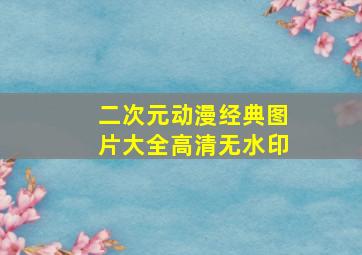 二次元动漫经典图片大全高清无水印